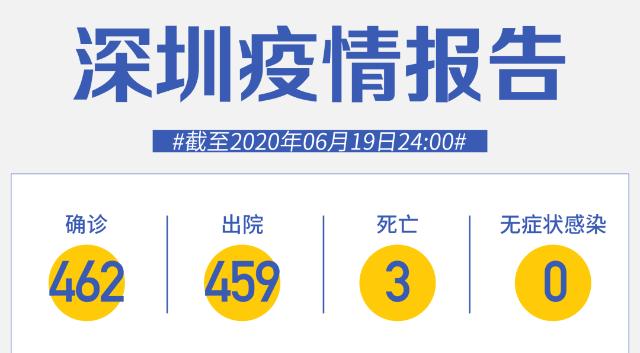 深圳疫情报告

#截至2020年06月19日24:00#

确诊
462

出院
459

死亡
3

无症状感染
0